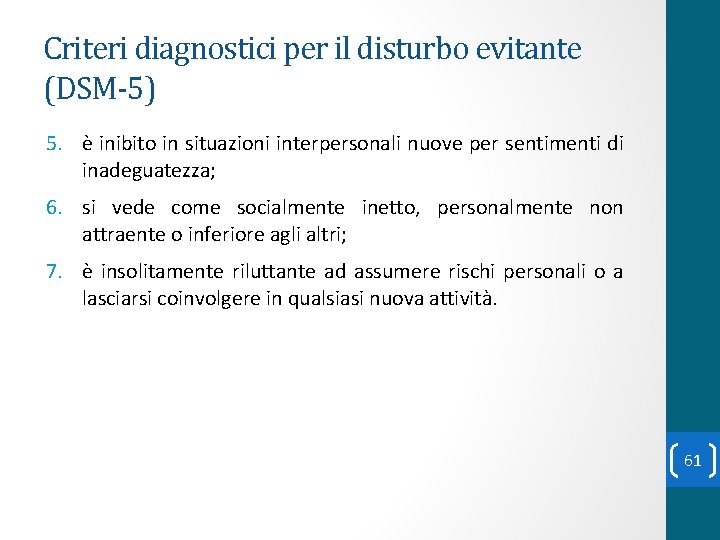 Criteri diagnostici per il disturbo evitante (DSM-5)

5. è inibito in situazioni interpersonali nuove per sentimenti di inadeguatezza;

6. si vede come socialmente inetto, personalmente non attraente o inferiore agli altri;

7. è insolitamente riluttante ad assumere rischi personali o a lasciarsi coinvolgere in qualsiasi nuova attività.

61